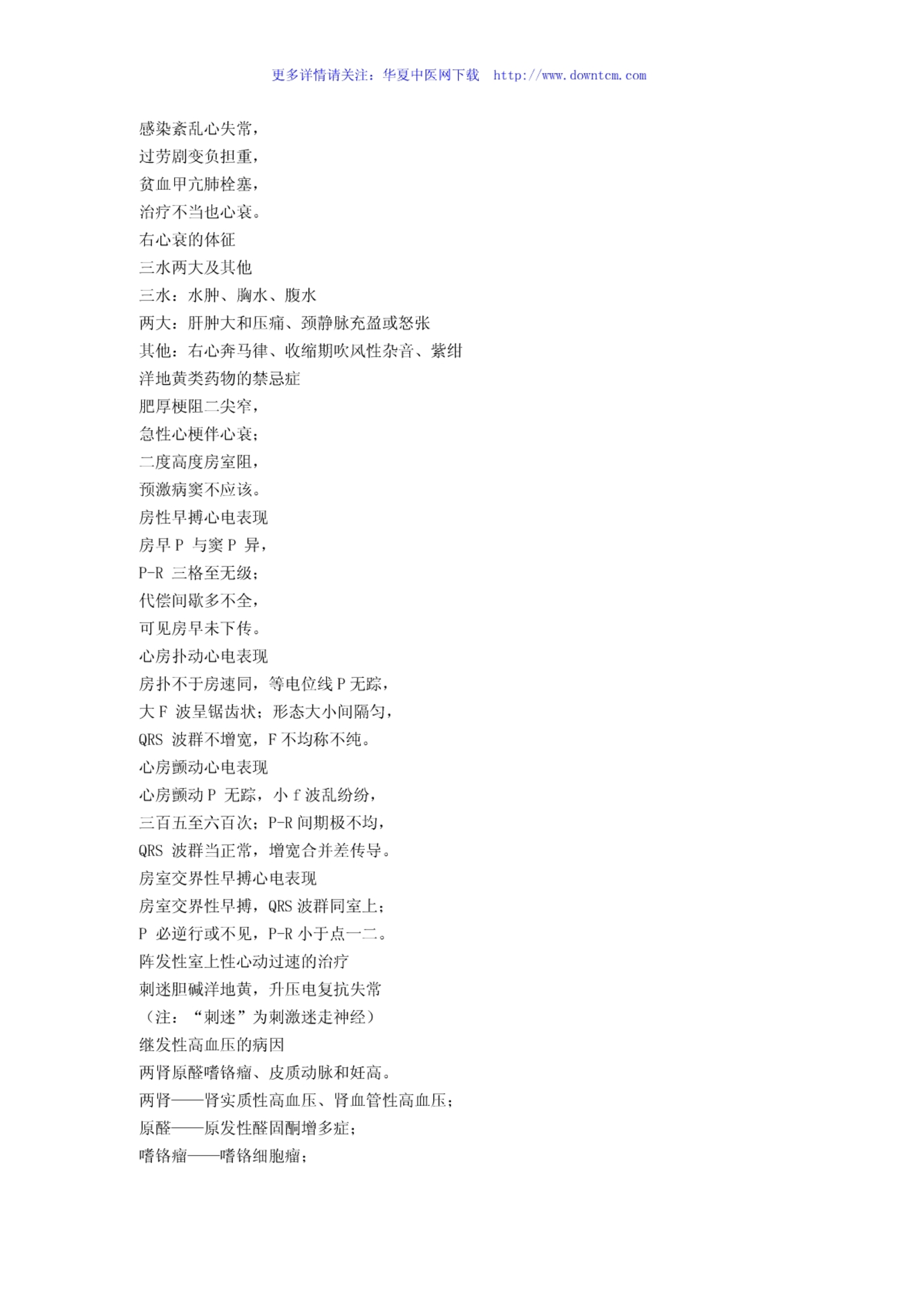 更多详情请关注：华夏中医网下载 http://www.downtcm.com

感染紊乱心失常，
过劳剧变负担重，
贫血甲亢肺栓塞，
治疗不当也心衰。
右心衰的体征
三水两大及其他
三水：水肿、胸水、腹水
两大：肝肿大和压痛、颈静脉充盈或怒张
其他：右心奔马律、收缩期吹风性杂音、紫绀
洋地黄类药物的禁忌症
肥厚梗阻二尖窄，
急性心梗伴心衰；
二度高度房室阻，
预激病窦不应该。
房性早搏心电表现
房早 P 与窦 P 异，
P-R 三格至无级；
代偿间歇多不全，
可见房早未下传。
心房扑动心电表现
房扑不于房速同，等电位线 P 无踪，
大 F 波呈锯齿状；形态大小间隔匀，
QRS 波群不增宽，F 不均称不纯。
心房颤动心电表现
心房颤动 P 无踪，小 f 波乱纷纷，
三百五至六百次；P-R 间期极不均，
QRS 波群当正常，增宽合并差传导。
房室交界性早搏心电表现
房室交界性早搏，QRS 波群同室上；
P 必逆行或不见，P-R 小于点一二。
阵发性室上性心动过速的治疗
刺迷胆碱洋地黄，升压电复抗失常
（注：“刺迷”为刺激迷走神经）
继发性高血压的病因
两肾原醛嗜铬瘤、皮质动脉和妊高。
两肾——肾实质性高血压、肾血管性高血压；
原醛——原发性醛固酮增多症；
嗜铬瘤——嗜铬细胞瘤；